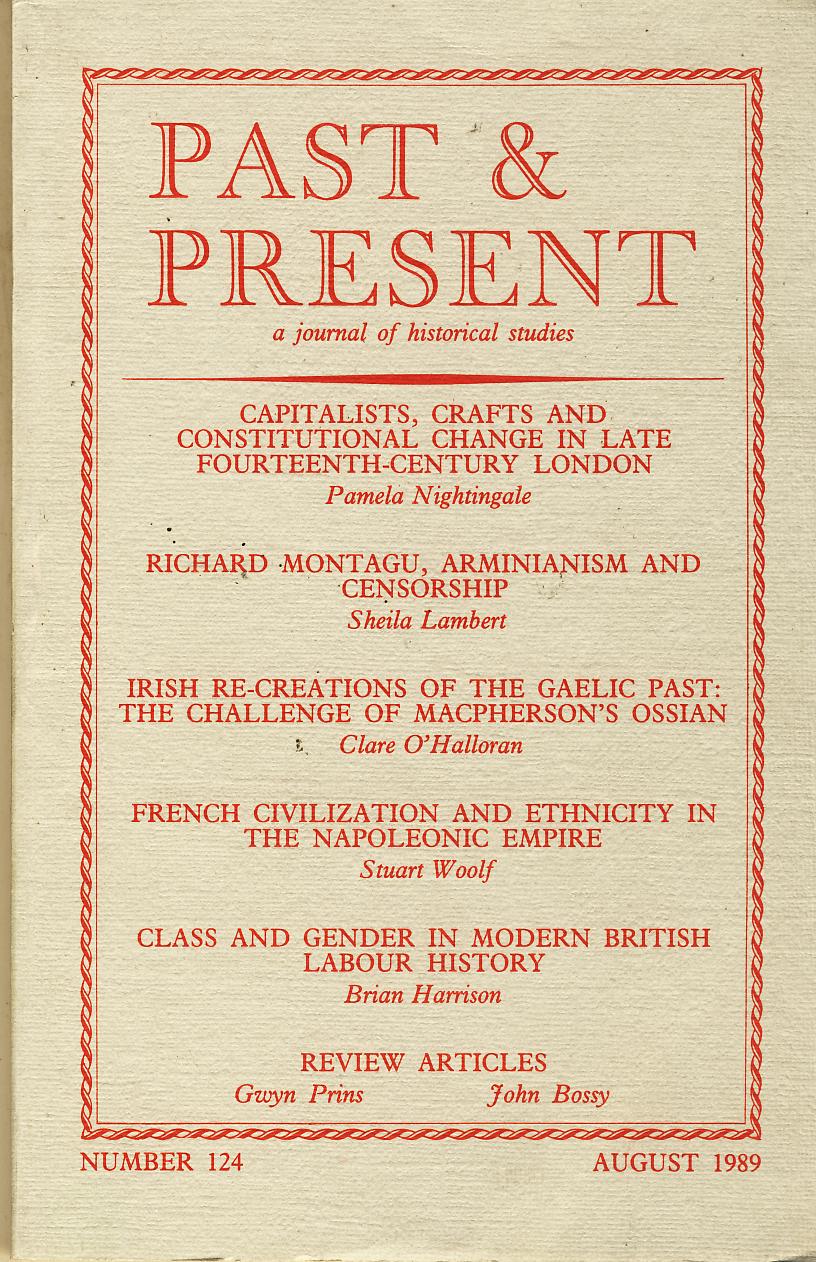 PAST &
PRESENT
a journal of historical studies

CAPITALISTS, CRAFTS AND CONSTITUTIONAL CHANGE IN LATE FOURTEENTH-CENTURY LONDON
Pamela Nightingale

RICHARD MONTAGU, ARMINIANISM AND CENSORSHIP
Sheila Lambert

IRISH RE-CREATIONS OF THE GAELIC PAST: THE CHALLENGE OF MACPHERSON'S OSSIAN
Clare O'Halloran

FRENCH CIVILIZATION AND ETHNICITY IN THE NAPOLEONIC EMPIRE
Stuart Woolf

CLASS AND GENDER IN MODERN BRITISH LABOUR HISTORY
Brian Harrison

REVIEW ARTICLES
Gwyn Prins John Bossy

NUMBER 124 AUGUST 1989